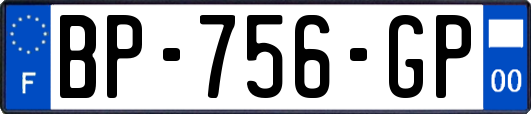 F

BP-756-GP

00